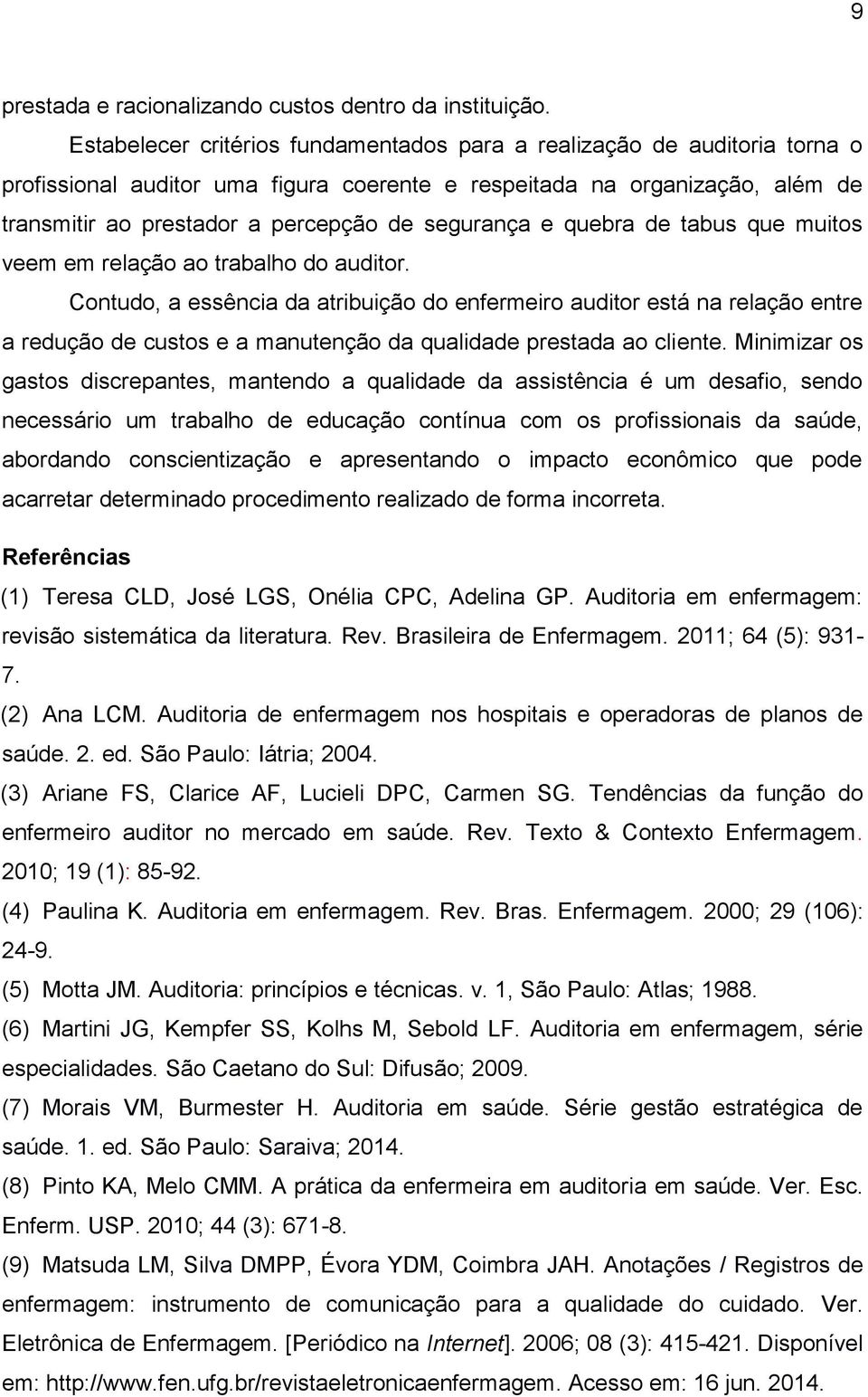 9

prestada e racionalizando custos dentro da instituição.

Estabelecer critérios fundamentados para a realização de auditoria torna o profissional auditor uma figura coerente e respeitada na organização, além de transmitir ao prestador a percepção de segurança e quebra de tabus que muitos veem em relação ao trabalho do auditor.

Contudo, a essência da atribuição do enfermeiro auditor está na relação entre a redução de custos e a manutenção da qualidade prestada ao cliente. Minimizar os gastos discrepantes, mantendo a qualidade da assistência é um desafio, sendo necessário um trabalho de educação contínua com os profissionais da saúde, abordando conscientização e apresentando o impacto econômico que pode acarretar determinado procedimento realizado de forma incorreta.

Referências

(1) Teresa CLD, José LGS, Onélia CPC, Adelina GP. Auditoria em enfermagem: revisão sistemática da literatura. Rev. Brasileira de Enfermagem. 2011; 64 (5): 931-7.

(2) Ana LCM. Auditoria de enfermagem nos hospitais e operadoras de planos de saúde. 2. ed. São Paulo: Iátria; 2004.

(3) Ariane FS, Clarice AF, Lucieli DPC, Carmen SG. Tendências da função do enfermeiro auditor no mercado em saúde. Rev. Texto & Contexto Enfermagem. 2010; 19 (1): 85-92.

(4) Paulina K. Auditoria em enfermagem. Rev. Bras. Enfermagem. 2000; 29 (106): 24-9.

(5) Motta JM. Auditoria: princípios e técnicas. v. 1, São Paulo: Atlas; 1988.

(6) Martini JG, Kempfer SS, Kolhs M, Sebold LF. Auditoria em enfermagem, série especialidades. São Caetano do Sul: Difusão; 2009.

(7) Morais VM, Burmester H. Auditoria em saúde. Série gestão estratégica de saúde. 1. ed. São Paulo: Saraiva; 2014.

(8) Pinto KA, Melo CMM. A prática da enfermeira em auditoria em saúde. Ver. Esc. Enferm. USP. 2010; 44 (3): 671-8.

(9) Matsuda LM, Silva DMPP, Évora YDM, Coimbra JAH. Anotações / Registros de enfermagem: instrumento de comunicação para a qualidade do cuidado. Ver. Eletrônica de Enfermagem. [Periódico na Internet]. 2006; 08 (3): 415-421. Disponível em: http://www.fen.ufg.br/revistaeletronicaenfermagem. Acesso em: 16 jun. 2014.